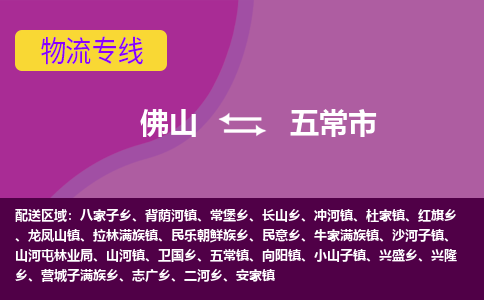 物流专线

佛山 五常市

配送区域：八家子乡、背荫河镇、常堡乡、长山乡、冲河镇、杜家镇、红旗乡、龙凤山镇、拉林满族镇、民乐朝鲜族乡、民意乡、牛家满族镇、沙河子镇、山河屯林业局、山河镇、卫国乡、五常镇、向阳镇、小山子镇、兴盛乡、兴隆乡、营城子满族乡、志广乡、二河乡、安家镇